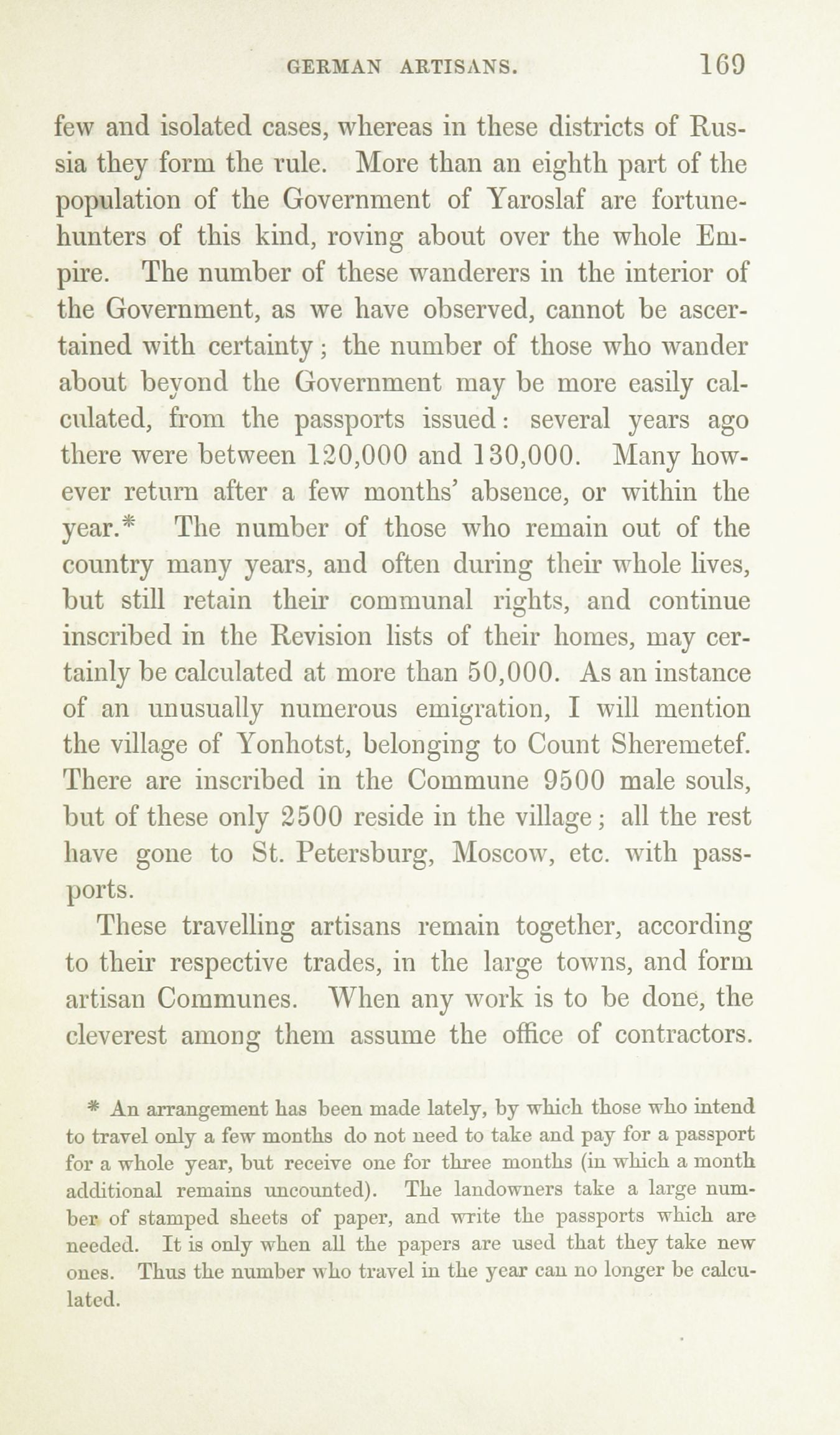 GERMAN ARTISANS. 169

few and isolated cases, whereas in these districts of Russia they form the rule. More than an eighth part of the population of the Government of Yaroslaf are fortune-hunters of this kind, roving about over the whole Empire. The number of these wanderers in the interior of the Government, as we have observed, cannot be ascertained with certainty; the number of those who wander about beyond the Government may be more easily calculated, from the passports issued: several years ago there were between 120,000 and 130,000. Many however return after a few months' absence, or within the year.* The number of those who remain out of the country many years, and often during their whole lives, but still retain their communal rights, and continue inscribed in the Revision lists of their homes, may certainly be calculated at more than 50,000. As an instance of an unusually numerous emigration, I will mention the village of Yonhotst, belonging to Count Sheremetef. There are inscribed in the Commune 9500 male souls, but of these only 2500 reside in the village; all the rest have gone to St. Petersburg, Moscow, etc. with passports.

These travelling artisans remain together, according to their respective trades, in the large towns, and form artisan Communes. When any work is to be done, the cleverest among them assume the office of contractors.

* An arrangement has been made lately, by which those who intend to travel only a few months do not need to take and pay for a passport for a whole year, but receive one for three months (in which a month additional remains uncounted). The landowners take a large number of stamped sheets of paper, and write the passports which are needed. It is only when all the papers are used that they take new ones. Thus the number who travel in the year can no longer be calculated.